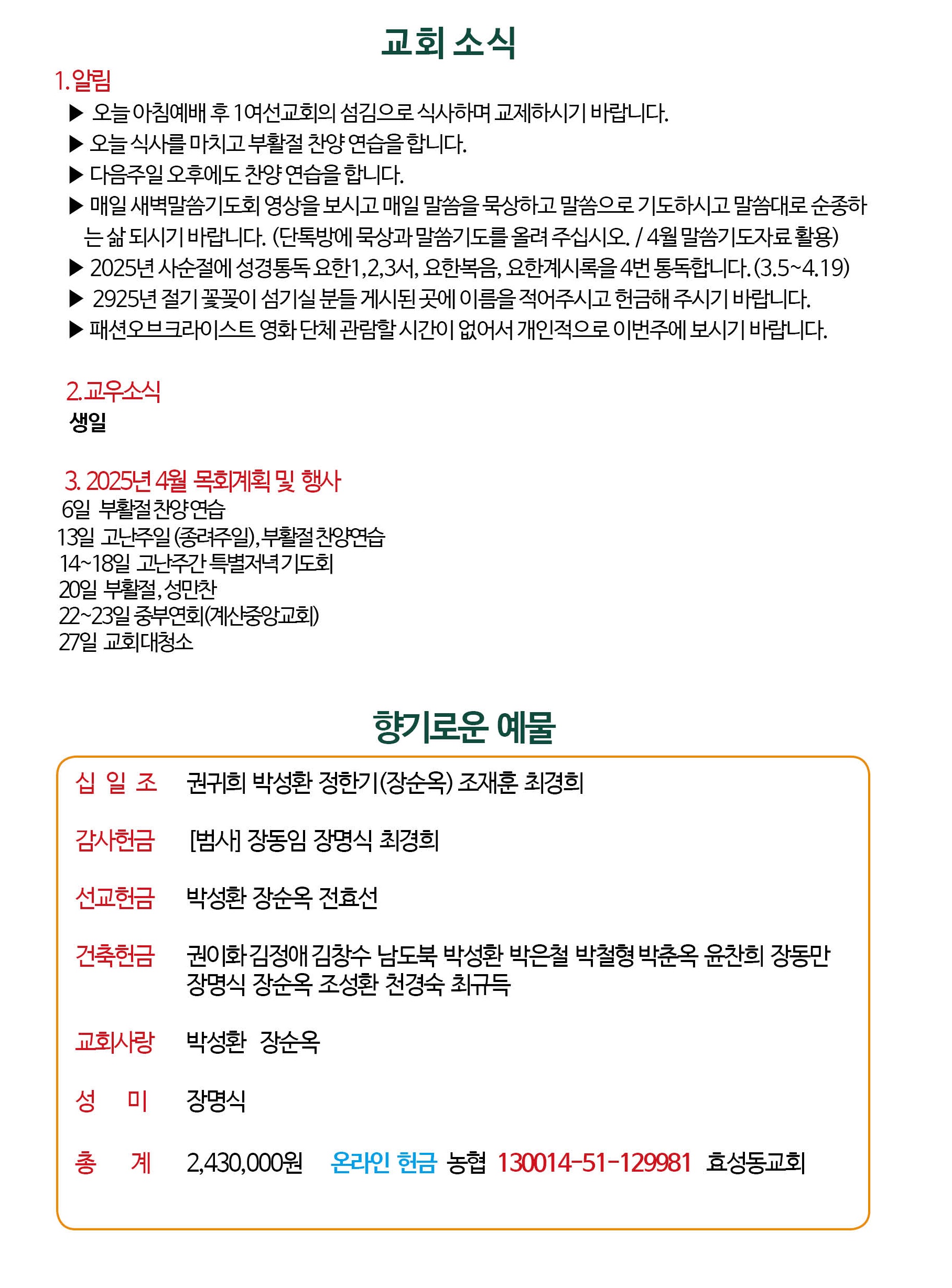 교회 소식

1. 알림

▶ 오늘 아침예배 후 1여선교회의 섬김으로 식사하며 교제하시기 바랍니다.
▶ 오늘 식사를 마치고 부활절 찬양 연습을 합니다.
▶ 다음주일 오후에도 찬양 연습을 합니다.
▶ 매일 새벽말씀기도회 영상을 보시고 매일 말씀을 묵상하고 말씀으로 기도하시고 말씀대로 순종하는 삶 되시기 바랍니다. (단톡방에 묵상과 말씀기도를 올려 주십시오. / 4월 말씀기도자료 활용)
▶ 2025년 사순절에 성경통독 요한1,2,3서, 요한복음, 요한계시록을 4번 통독합니다. (3.5~4.19)
▶ 2925년 절기 꽃꽂이 섬기실 분들 게시된 곳에 이름을 적어주시고 헌금해 주시기 바랍니다.
▶ 패션오브크라이스트 영화 단체 관람할 시간이 없어서 개인적으로 이번주에 보시기 바랍니다.

2. 교우소식
생일

3. 2025년 4월 목회계획 및 행사
6일 부활절 찬양연습
13일 고난주일 (종려주일), 부활절 찬양연습
14~18일 고난주간 특별저녁기도회
20일 부활절, 성만찬
22~23일 중부연회(계산중앙교회)
27일 교회대청소

향기로운 예물

십 일 조 권귀희 박성환 정한기(장순옥) 조재훈 최경희

감사헌금 [범사] 장동임 장명식 최경희

선교헌금 박성환 장순옥 전효선

건축헌금 권이화 김정애 김창수 남도북 박성환 박은철 박철형 박춘옥 윤찬희 장동만 장명식 장순옥 조성환 천경숙 최규득

교회사랑 박성환 장순옥

성 미 장명식

총 계 2,430,000원 온라인 헌금 농협 130014-51-129981 효성동교회